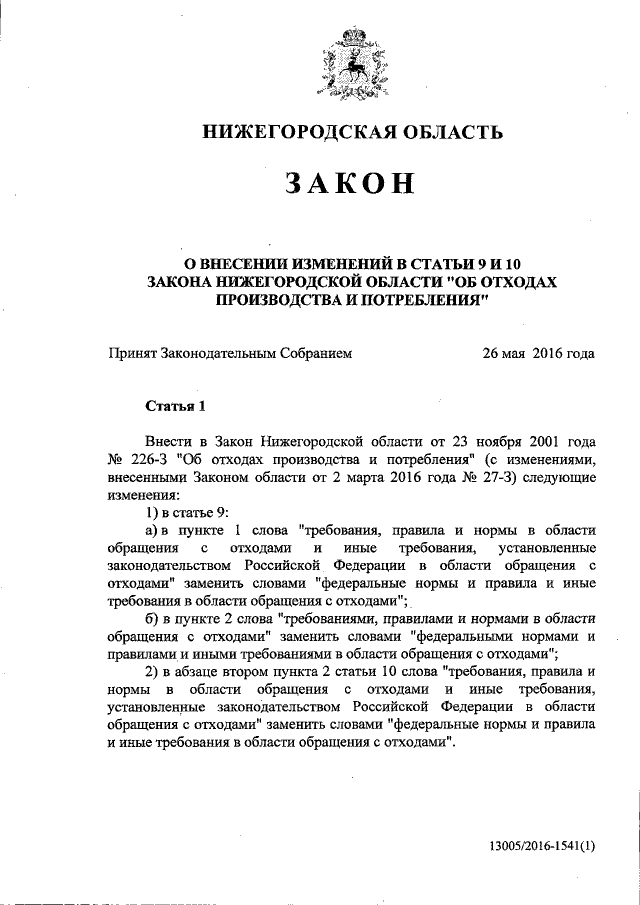 НИЖЕГОРОДСКАЯ ОБЛАСТЬ

ЗАКОН

О ВНЕСЕНИИ ИЗМЕНЕНИЙ В СТАТЬИ 9 И 10 ЗАКОНА НИЖЕГОРОДСКОЙ ОБЛАСТИ "ОБ ОТХОДАХ ПРОИЗВОДСТВА И ПОТРЕБЛЕНИЯ"

Принят Законодательным Собранием 26 мая 2016 года

Статья 1

Внести в Закон Нижегородской области от 23 ноября 2001 года № 226-З "Об отходах производства и потребления" (с изменениями, внесенными Законом области от 2 марта 2016 года № 27-З) следующие изменения:

1) в статье 9:

а) в пункте 1 слова "требования, правила и нормы в области обращения с отходами и иные требования, установленные законодательством Российской Федерации в области обращения с отходами" заменить словами "федеральные нормы и правила и иные требования в области обращения с отходами";

б) в пункте 2 слова "требованиями, правилами и нормами в области обращения с отходами" заменить словами "федеральными нормами и правилами и иными требованиями в области обращения с отходами";

2) в абзаце втором пункта 2 статьи 10 слова "требования, правила и нормы в области обращения с отходами и иные требования, установленные законодательством Российской Федерации в области обращения с отходами" заменить словами "федеральные нормы и правила и иные требования в области обращения с отходами".

13005/2016-1541(1)